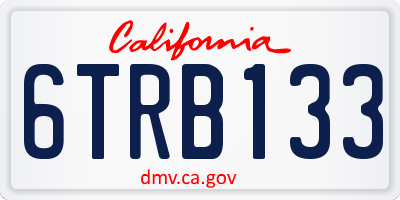 California

6TRB133

dmv.ca.gov